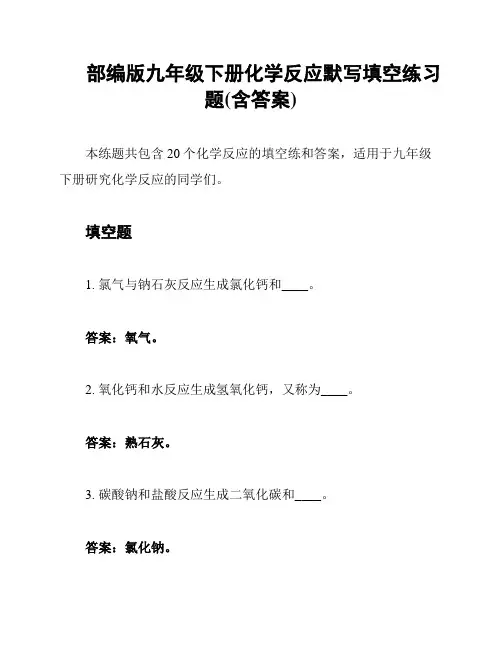 部编版九年级下册化学反应默写填空练习题(含答案)

本练题共包含 20 个化学反应的填空练和答案，适用于九年级下册研究化学反应的同学们。

填空题

1. 氯气与钠石灰反应生成氯化钙和____。

答案：氧气。

2. 氧化钙和水反应生成氢氧化钙，又称为____。

答案：熟石灰。

3. 碳酸钠和盐酸反应生成二氧化碳和____。

答案：氯化钠。